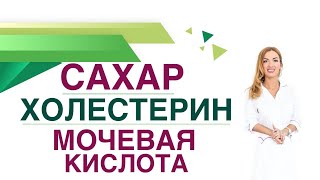 САХАР
ХОЛЕСТЕРИН
МОЧЕВАЯ
КИСЛОТА